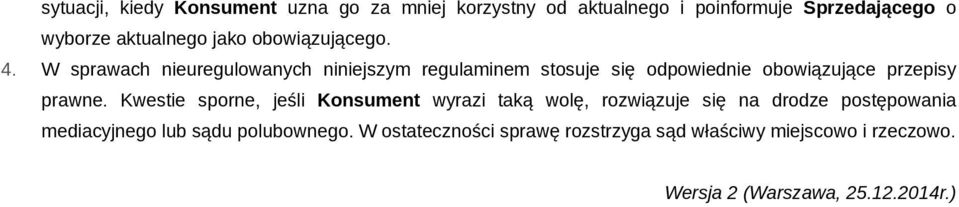 sytuacji, kiedy Konsument uzna go za mniej korzystny od aktualnego i poinformuje Sprzedającego o wyborze aktualnego jako obowiązującego.

4. W sprawach nieuregulowanych niniejszym regulaminem stosuje się odpowiednie obowiązujące przepisy prawne. Kwestie sporne, jeśli Konsument wyrazi taką wolę, rozwiązuje się na drodze postępowania mediacyjnego lub sądu polubownego. W ostateczności sprawę rozstrzyga sąd właściwy miejscowo i rzeczowo.

Wersja 2 (Warszawa, 25.12.2014r.)